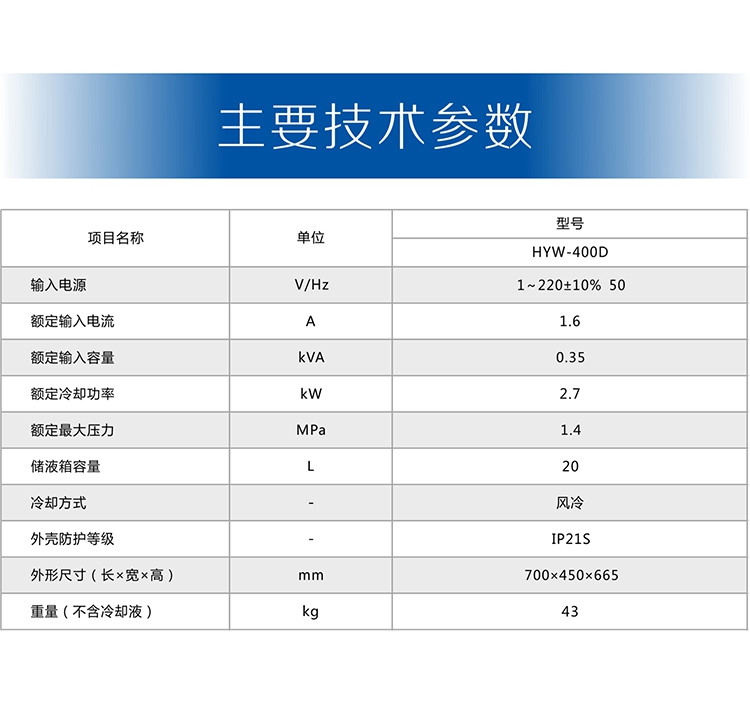 主要技术参数

| 项目名称 | 单位 | 型号 |
|---|---|---|
| | | HYW-400D |
| 输入电源 | V/Hz | 1~220±10% 50 |
| 额定输入电流 | A | 1.6 |
| 额定输入容量 | kVA | 0.35 |
| 额定冷却功率 | kW | 2.7 |
| 额定最大压力 | MPa | 1.4 |
| 储液箱容量 | L | 20 |
| 冷却方式 | - | 风冷 |
| 外壳防护等级 | - | IP21S |
| 外形尺寸（长×宽×高） | mm | 700×450×665 |
| 重量（不含冷却液） | kg | 43 |